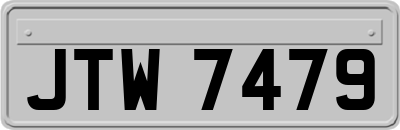 JTW 7479